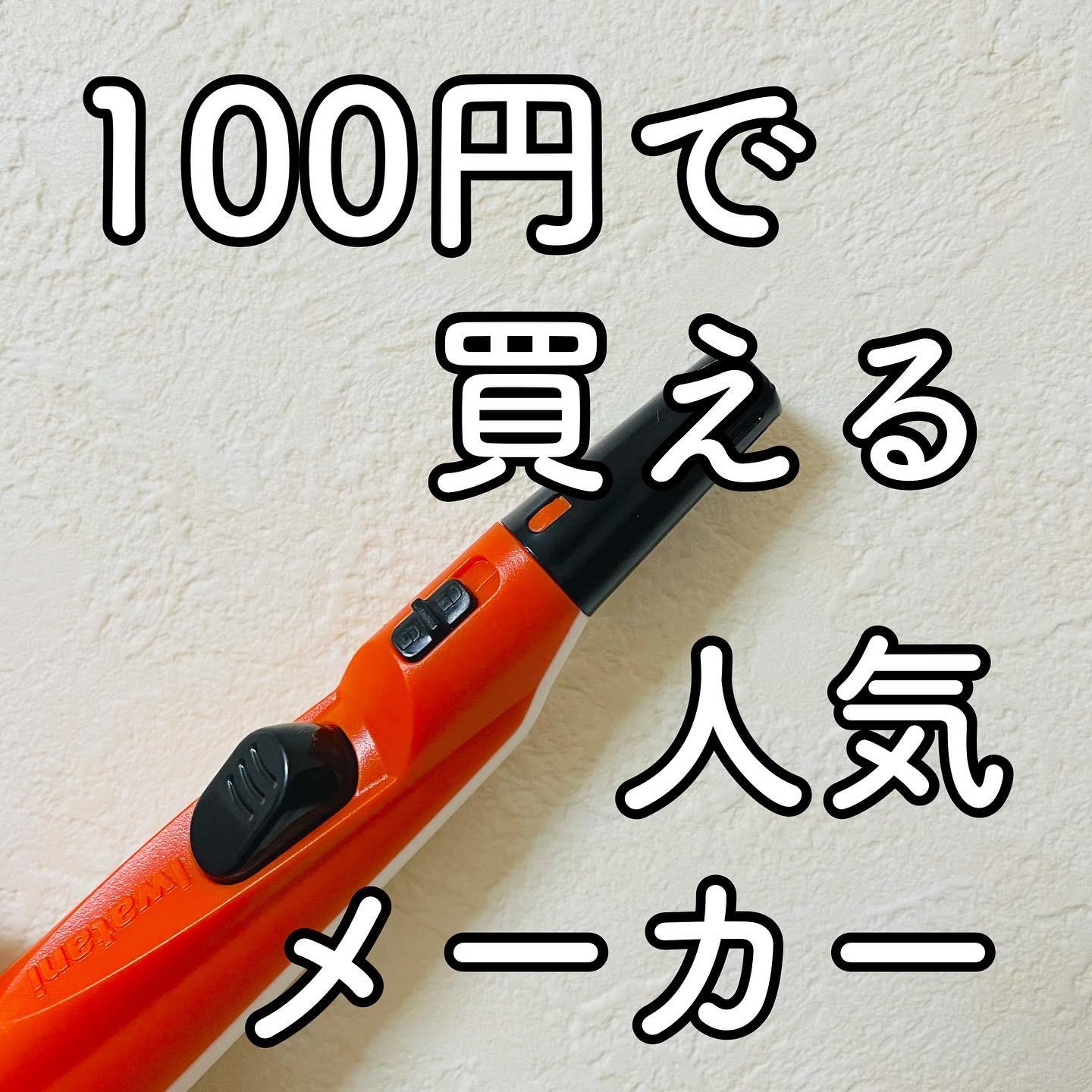 100円で
買える
人気
メーカー

Iwatani